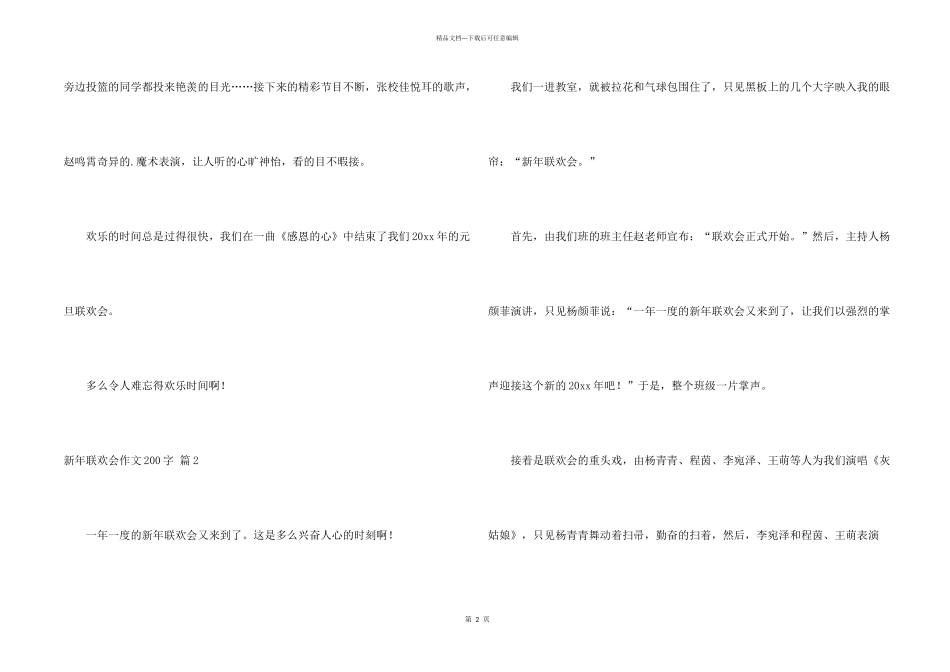 精品文档---下载后可任意编辑

旁边投篮的同学都投来艳羡的目光……接下来的精彩节目不断，张校佳悦耳的歌声，赵鸣霄奇异的.魔术表演，让人听的心旷神怡，看的目不暇接。

欢乐的时间总是过得很快，我们在一曲《感恩的心》中结束了我们20xx年的元旦联欢会。

多么令人难忘得欢乐时间啊！

新年联欢会作文200字 篇2

一年一度的新年联欢会又来到了。这是多么兴奋人心的时刻啊！

我们一进教室，就被拉花和气球包围住了，只见黑板上的几个大字映入我的眼帘：“新年联欢会。”

首先，由我们班的班主任赵老师宣布：“联欢会正式开始。”然后，主持人杨颜菲演讲，只见杨颜菲说：“一年一度的新年联欢会又来到了，让我们以强烈的掌声迎接这个新的20xx年吧！”于是，整个班级一片掌声。

接着是联欢会的重头戏，由杨青青、程茵、李宛泽、王萌等人为我们演唱《灰姑娘》，只见杨青青舞动着扫帚，勤奋的扫着，然后，李宛泽和程茵、王萌表演

第 2 页